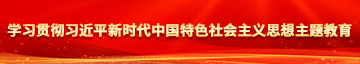 学习贯彻习近平新时代中国特色社会主义思想主题教育